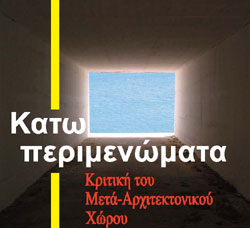 Κατω περιμενώματα

Κριτική του Μετά-Αρχιτεκτονικού Χώρου